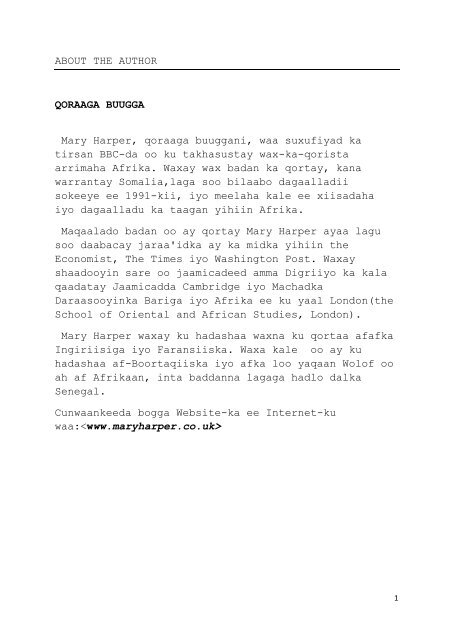 ABOUT THE AUTHOR

QORAAGA BUUGGA

Mary Harper, qoraaga buuggani, waa suxufiyad ka tirsan BBC-da oo ku takhasustay wax-ka-qorista arrimaha Afrika. Waxay wax badan ka qortay, kana warrantay Somalia,laga soo bilaabo dagaalladii sokeeye ee 1991-kii, iyo meelaha kale ee xiisadaha iyo dagaalladu ka taagan yihiin Afrika.

Maqaalado badan oo ay qortay Mary Harper ayaa lagu soo daabacay jaraa'idka ay ka midka yihiin the Economist, The Times iyo Washington Post. Waxay shaadooyin sare oo jaamicadeed amma Digriiyo ka kala qaadatay Jaamicadda Cambridge iyo Machadka Daraasooyinka Bariga iyo Afrika ee ku yaal London(the School of Oriental and African Studies, London).

Mary Harper waxay ku hadashaa waxna ku qortaa afafka Ingiriisiga iyo Faransiiska. Waxa kale oo ay ku hadashaa af-Boortaqiiska iyo afka loo yaqaan Wolof oo ah af Afrikaan, inta baddanna lagaga hadlo dalka Senegal.

Cunwaankeeda bogga Website-ka ee Internet-ku waa:<www.maryharper.co.uk>

1